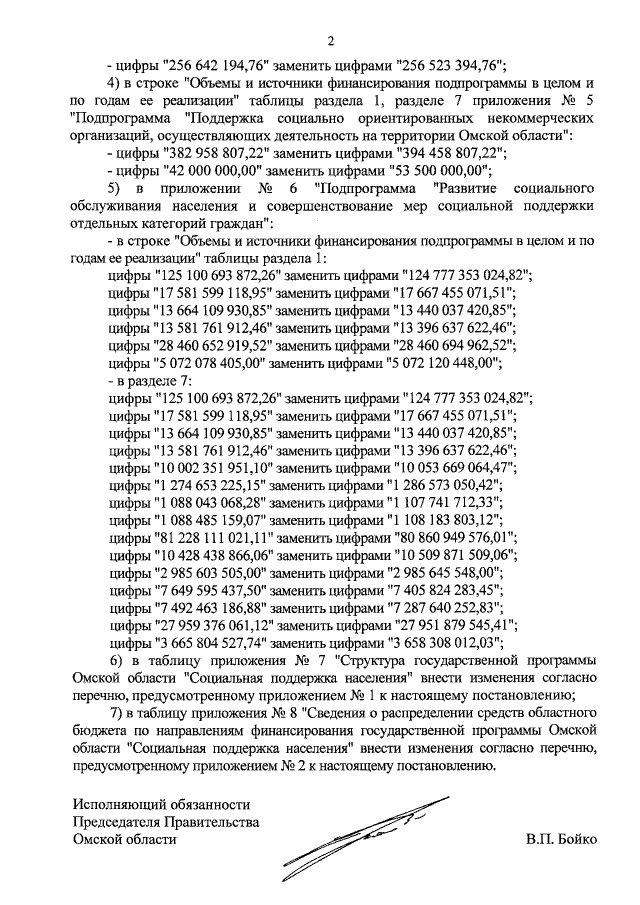 2

- цифры "256 642 194,76" заменить цифрами "256 523 394,76";

4) в строке "Объемы и источники финансирования подпрограммы в целом и по годам ее реализации" таблицы раздела 1, разделе 7 приложения № 5 "Подпрограмма "Поддержка социально ориентированных некоммерческих организаций, осуществляющих деятельность на территории Омской области":

- цифры "382 958 807,22" заменить цифрами "394 458 807,22";

- цифры "42 000 000,00" заменить цифрами "53 500 000,00";

5) в приложении № 6 "Подпрограмма "Развитие социального обслуживания населения и совершенствование мер социальной поддержки отдельных категорий граждан":

- в строке "Объемы и источники финансирования подпрограммы в целом и по годам ее реализации" таблицы раздела 1:

цифры "125 100 693 872,26" заменить цифрами "124 777 353 024,82";
цифры "17 581 599 118,95" заменить цифрами "17 667 455 071,51";
цифры "13 664 109 930,85" заменить цифрами "13 440 037 420,85";
цифры "13 581 761 912,46" заменить цифрами "13 396 637 622,46";
цифры "28 460 652 919,52" заменить цифрами "28 460 694 962,52";
цифры "5 072 078 405,00" заменить цифрами "5 072 120 448,00";

- в разделе 7:

цифры "125 100 693 872,26" заменить цифрами "124 777 353 024,82";
цифры "17 581 599 118,95" заменить цифрами "17 667 455 071,51";
цифры "13 664 109 930,85" заменить цифрами "13 440 037 420,85";
цифры "13 581 761 912,46" заменить цифрами "13 396 637 622,46";
цифры "10 002 351 951,10" заменить цифрами "10 053 669 064,47";
цифры "1 274 653 225,15" заменить цифрами "1 286 573 050,42";
цифры "1 088 043 068,28" заменить цифрами "1 107 741 712,33";
цифры "1 088 485 159,07" заменить цифрами "1 108 183 803,12";
цифры "81 228 111 021,11" заменить цифрами "80 860 949 576,01";
цифры "10 428 438 866,06" заменить цифрами "10 509 871 509,06";
цифры "2 985 603 505,00" заменить цифрами "2 985 645 548,00";
цифры "7 649 595 437,50" заменить цифрами "7 405 824 283,45";
цифры "7 492 463 186,88" заменить цифрами "7 287 640 252,83";
цифры "27 959 376 061,12" заменить цифрами "27 951 879 545,41";
цифры "3 665 804 527,74" заменить цифрами "3 658 308 012,03";

6) в таблицу приложения № 7 "Структура государственной программы Омской области "Социальная поддержка населения" внести изменения согласно перечню, предусмотренному приложением № 1 к настоящему постановлению;

7) в таблицу приложения № 8 "Сведения о распределении средств областного бюджета по направлениям финансирования государственной программы Омской области "Социальная поддержка населения" внести изменения согласно перечню, предусмотренному приложением № 2 к настоящему постановлению.

Исполняющий обязанности
Председателя Правительства
Омской области В.П. Бойко